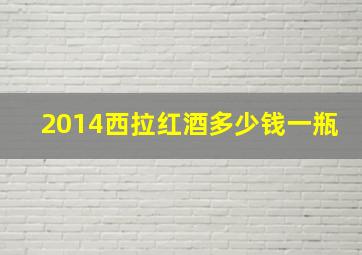 2014西拉红酒多少钱一瓶